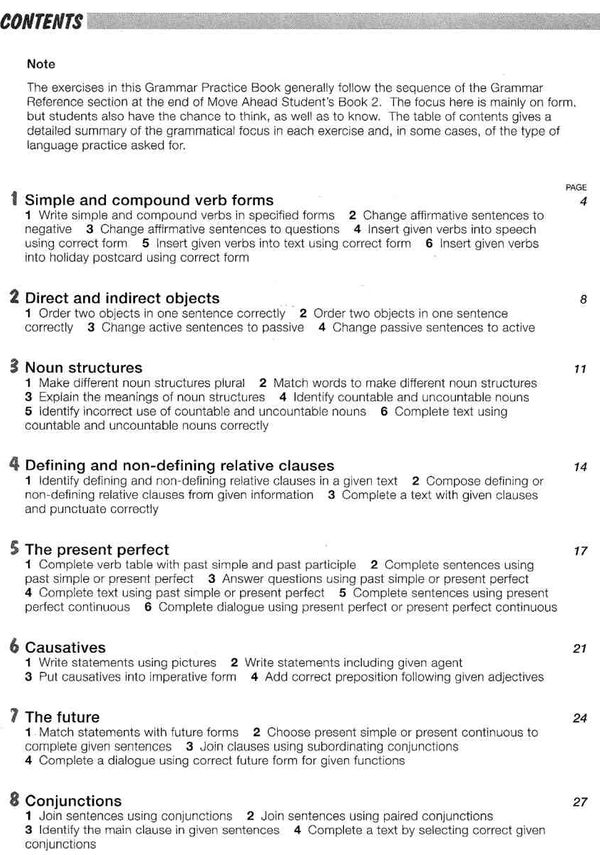 CONTENTS

Note

The exercises in this Grammar Practice Book generally follow the sequence of the Grammar Reference section at the end of Move Ahead Student's Book 2. The focus here is mainly on form, but students also have the chance to think, as well as to know. The table of contents gives a detailed summary of the grammatical focus in each exercise and, in some cases, of the type of language practice asked for.

PAGE

1 Simple and compound verb forms 4
1 Write simple and compound verbs in specified forms 2 Change affirmative sentences to negative 3 Change affirmative sentences to questions 4 Insert given verbs into speech using correct form 5 Insert given verbs into text using correct form 6 Insert given verbs into holiday postcard using correct form

2 Direct and indirect objects 8
1 Order two objects in one sentence correctly 2 Order two objects in one sentence correctly 3 Change active sentences to passive 4 Change passive sentences to active

3 Noun structures 11
1 Make different noun structures plural 2 Match words to make different noun structures 3 Explain the meanings of noun structures 4 Identify countable and uncountable nouns 5 Identify incorrect use of countable and uncountable nouns 6 Complete text using countable and uncountable nouns correctly

4 Defining and non-defining relative clauses 14
1 Identify defining and non-defining relative clauses in a given text 2 Compose defining or non-defining relative clauses from given information 3 Complete a text with given clauses and punctuate correctly

5 The present perfect 17
1 Complete verb table with past simple and past participle 2 Complete sentences using past simple or present perfect 3 Answer questions using past simple or present perfect 4 Complete text using past simple or present perfect 5 Complete sentences using present perfect continuous 6 Complete dialogue using present perfect or present perfect continuous

6 Causatives 21
1 Write statements using pictures 2 Write statements including given agent 3 Put causatives into imperative form 4 Add correct preposition following given adjectives

7 The future 24
1 Match statements with future forms 2 Choose present simple or present continuous to complete given sentences 3 Join clauses using subordinating conjunctions 4 Complete a dialogue using correct future form for given functions

8 Conjunctions 27
1 Join sentences using conjunctions 2 Join sentences using paired conjunctions 3 Identify the main clause in given sentences 4 Complete a text by selecting correct given conjunctions